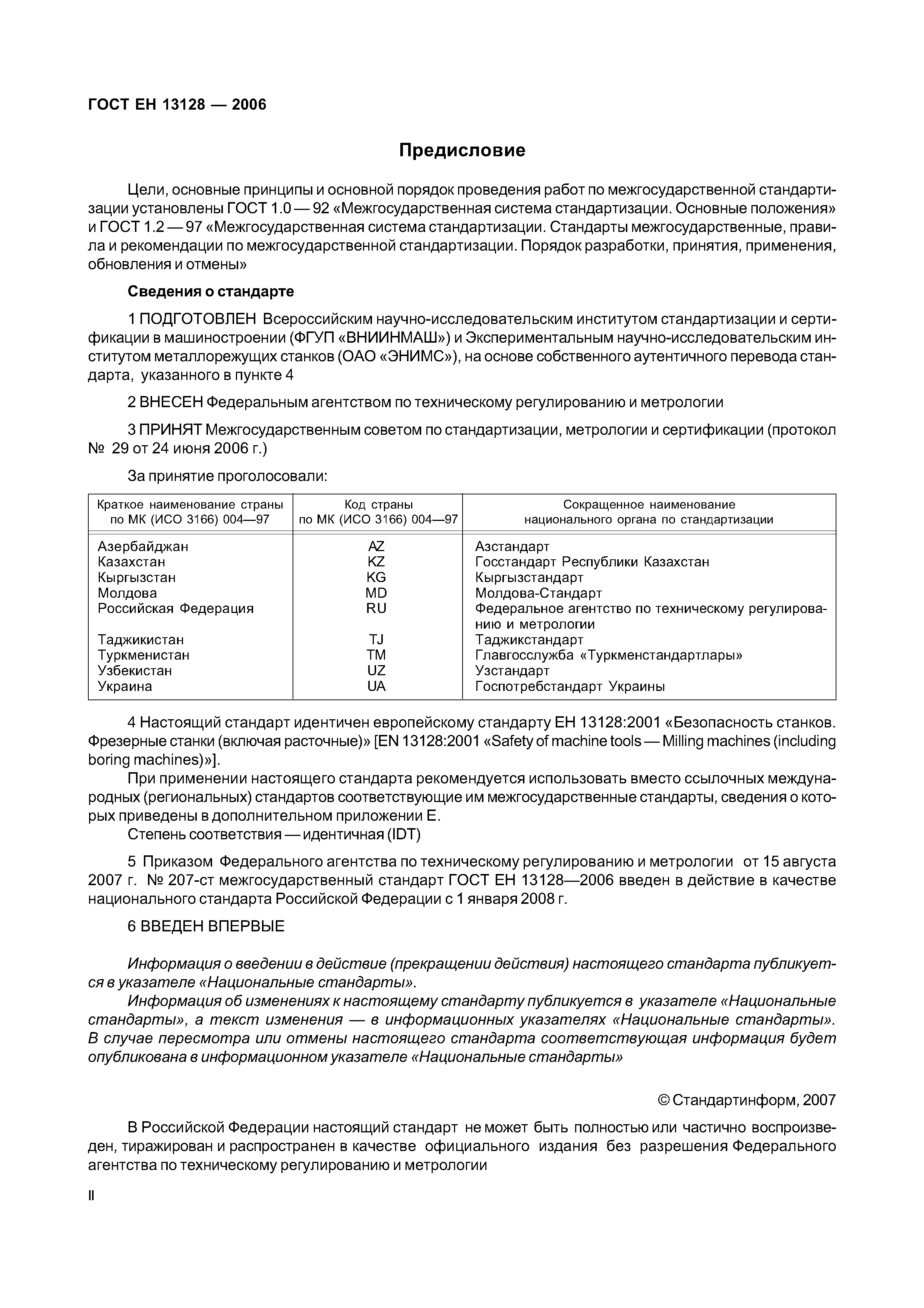 ГОСТ ЕН 13128 — 2006

Предисловие

Цели, основные принципы и основной порядок проведения работ по межгосударственной стандартизации установлены ГОСТ 1.0 — 92 «Межгосударственная система стандартизации. Основные положения» и ГОСТ 1.2 — 97 «Межгосударственная система стандартизации. Стандарты межгосударственные, правила и рекомендации по межгосударственной стандартизации. Порядок разработки, принятия, применения, обновления и отмены»

Сведения о стандарте

1 ПОДГОТОВЛЕН Всероссийским научно-исследовательским институтом стандартизации и сертификации в машиностроении (ФГУП «ВНИИНМАШ») и Экспериментальным научно-исследовательским институтом металлорежущих станков (ОАО «ЭНИМС»), на основе собственного аутентичного перевода стандарта, указанного в пункте 4

2 ВНЕСЕН Федеральным агентством по техническому регулированию и метрологии

3 ПРИНЯТ Межгосударственным советом по стандартизации, метрологии и сертификации (протокол № 29 от 24 июня 2006 г.)

За принятие проголосовали:

| Краткое наименование страны по МК (ИСО 3166) 004—97 | Код страны по МК (ИСО 3166) 004—97 | Сокращенное наименование национального органа по стандартизации |
|---|---|---|
| Азербайджан | AZ | Азстандарт |
| Казахстан | KZ | Госстандарт Республики Казахстан |
| Кыргызстан | KG | Кыргызстандарт |
| Молдова | MD | Молдова-Стандарт |
| Российская Федерация | RU | Федеральное агентство по техническому регулированию и метрологии |
| Таджикистан | TJ | Таджикстандарт |
| Туркменистан | TM | Главгосслужба «Туркменстандартлары» |
| Узбекистан | UZ | Узстандарт |
| Украина | UA | Госпотребстандарт Украины |

4 Настоящий стандарт идентичен европейскому стандарту ЕН 13128:2001 «Безопасность станков. Фрезерные станки (включая расточные)» [EN 13128:2001 «Safety of machine tools — Milling machines (including boring machines)»].
При применении настоящего стандарта рекомендуется использовать вместо ссылочных международных (региональных) стандартов соответствующие им межгосударственные стандарты, сведения о которых приведены в дополнительном приложении Е.
Степень соответствия — идентичная (IDT)

5 Приказом Федерального агентства по техническому регулированию и метрологии от 15 августа 2007 г. № 207-ст межгосударственный стандарт ГОСТ ЕН 13128—2006 введен в действие в качестве национального стандарта Российской Федерации с 1 января 2008 г.

6 ВВЕДЕН ВПЕРВЫЕ

Информация о введении в действие (прекращении действия) настоящего стандарта публикуется в указателе «Национальные стандарты».
Информация об изменениях к настоящему стандарту публикуется в указателе «Национальные стандарты», а текст изменения — в информационных указателях «Национальные стандарты». В случае пересмотра или отмены настоящего стандарта соответствующая информация будет опубликована в информационном указателе «Национальные стандарты»

© Стандартинформ, 2007

В Российской Федерации настоящий стандарт не может быть полностью или частично воспроизведен, тиражирован и распространен в качестве официального издания без разрешения Федерального агентства по техническому регулированию и метрологии

II